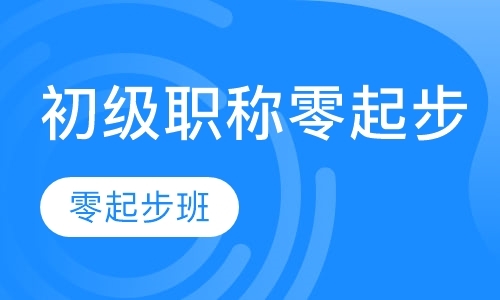 初级职称零起步

零起步班